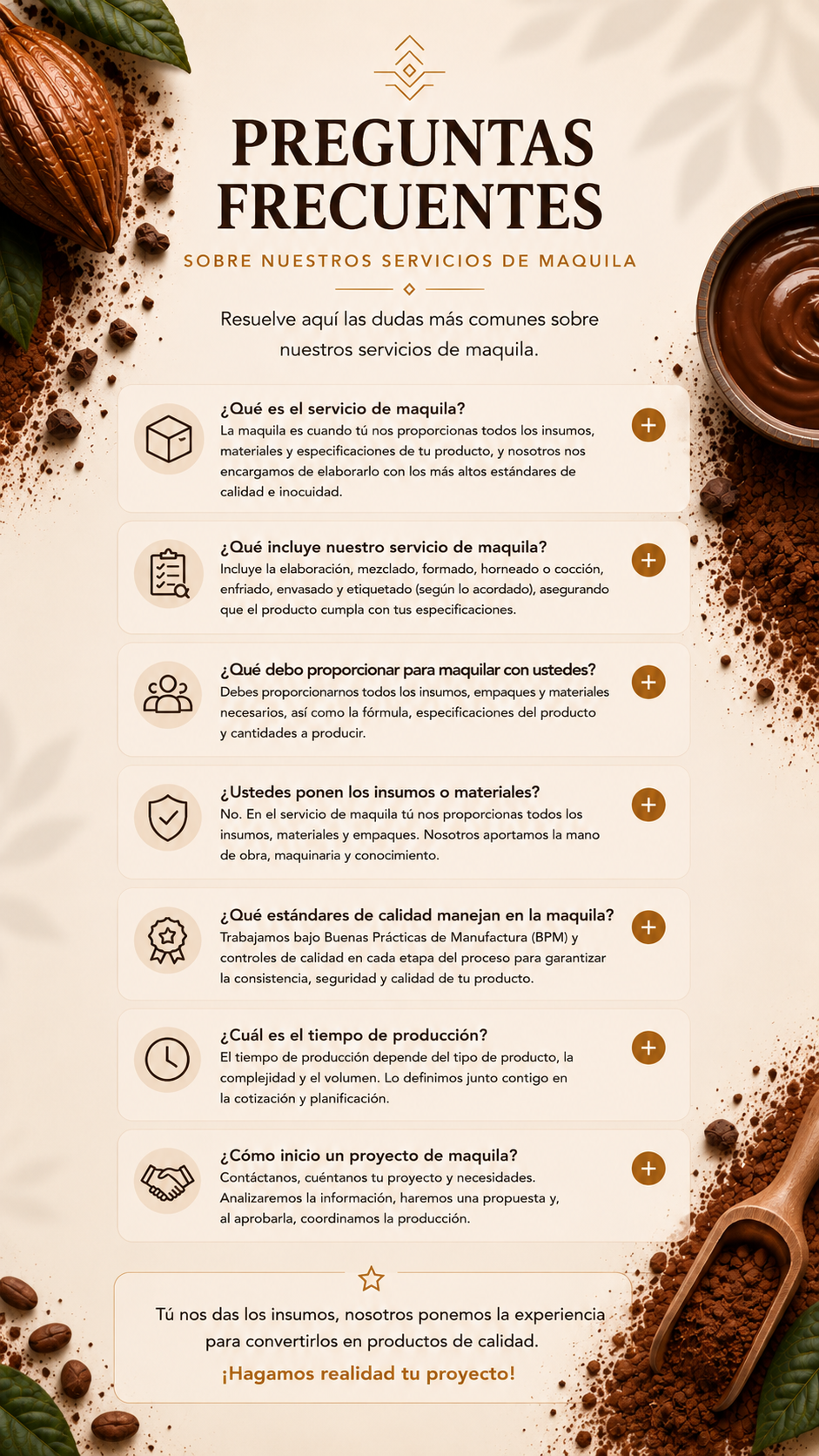 PREGUNTAS FRECUENTES

SOBRE NUESTROS SERVICIOS DE MAQUILA

Resuelve aquí las dudas más comunes sobre nuestros servicios de maquila.

¿Qué es el servicio de maquila?

La maquila es cuando tú nos proporcionas todos los insumos, materiales y especificaciones de tu producto, y nosotros nos encargamos de elaborarlo con los más altos estándares de calidad e inocuidad.

¿Qué incluye nuestro servicio de maquila?

Incluye la elaboración, mezclado, formado, horneado o cocción, enfriado, envasado y etiquetado (según lo acordado), asegurando que el producto cumpla con tus especificaciones.

¿Qué debo proporcionar para maquilar con ustedes?

Debes proporcionarnos todos los insumos, empaques y materiales necesarios, así como la fórmula, especificaciones del producto y cantidades a producir.

¿Ustedes ponen los insumos o materiales?

No. En el servicio de maquila tú nos proporcionas todos los insumos, materiales y empaques. Nosotros aportamos la mano de obra, maquinaria y conocimiento.

¿Qué estándares de calidad manejan en la maquila?

Trabajamos bajo Buenas Prácticas de Manufactura (BPM) y controles de calidad en cada etapa del proceso para garantizar la consistencia, seguridad y calidad de tu producto.

¿Cuál es el tiempo de producción?

El tiempo de producción depende del tipo de producto, la complejidad y el volumen. Lo definimos junto contigo en la cotización y planificación.

¿Cómo inicio un proyecto de maquila?

Contáctanos, cuéntanos tu proyecto y necesidades. Analizaremos la información, haremos una propuesta y, al aprobarla, coordinamos la producción.

Tú nos das los insumos, nosotros ponemos la experiencia para convertirlos en productos de calidad.

¡Hagamos realidad tu proyecto!